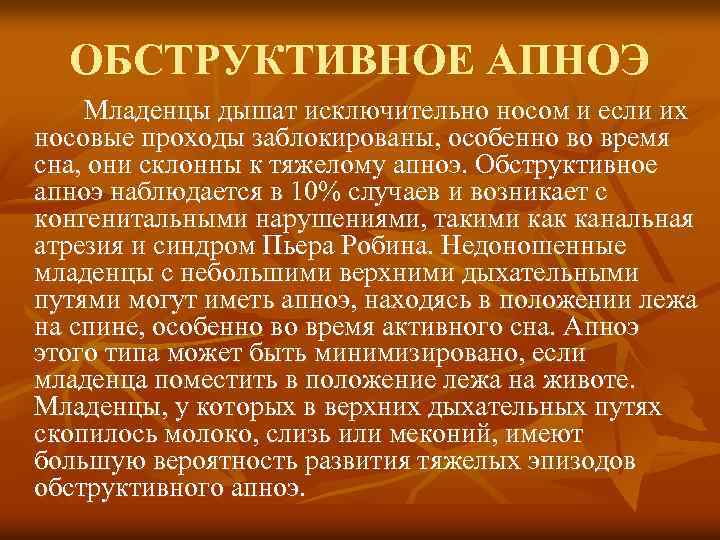 ОБСТРУКТИВНОЕ АПНОЭ

Младенцы дышат исключительно носом и если их носовые проходы заблокированы, особенно во время сна, они склонны к тяжелому апноэ. Обструктивное апноэ наблюдается в 10% случаев и возникает с конгенитальными нарушениями, такими как канальная атрезия и синдром Пьера Робина. Недоношенные младенцы с небольшими верхними дыхательными путями могут иметь апноэ, находясь в положении лежа на спине, особенно во время активного сна. Апноэ этого типа может быть минимизировано, если младенца поместить в положение лежа на животе. Младенцы, у которых в верхних дыхательных путях скопилось молоко, слизь или меконий, имеют большую вероятность развития тяжелых эпизодов обструктивного апноэ.